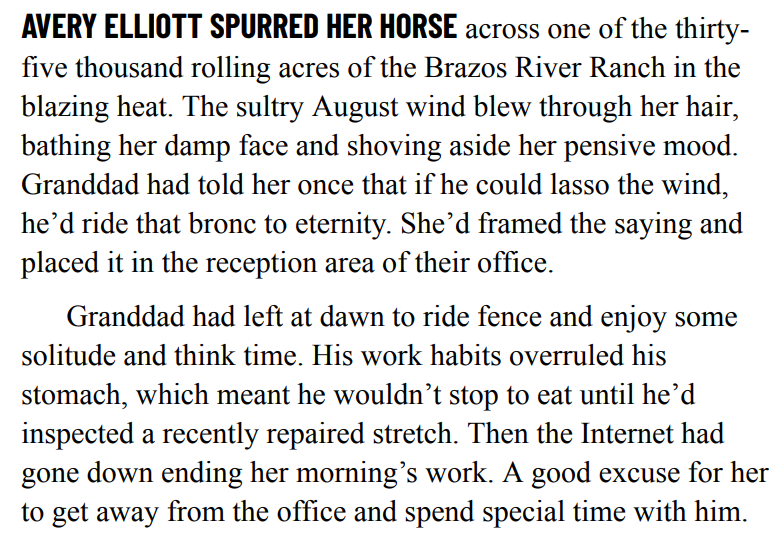 AVERY ELLIOTT SPURRED HER HORSE across one of the thirty-five thousand rolling acres of the Brazos River Ranch in the blazing heat. The sultry August wind blew through her hair, bathing her damp face and shoving aside her pensive mood. Granddad had told her once that if he could lasso the wind, he'd ride that bronc to eternity. She'd framed the saying and placed it in the reception area of their office.

Granddad had left at dawn to ride fence and enjoy some solitude and think time. His work habits overruled his stomach, which meant he wouldn't stop to eat until he'd inspected a recently repaired stretch. Then the Internet had gone down ending her morning's work. A good excuse for her to get away from the office and spend special time with him.